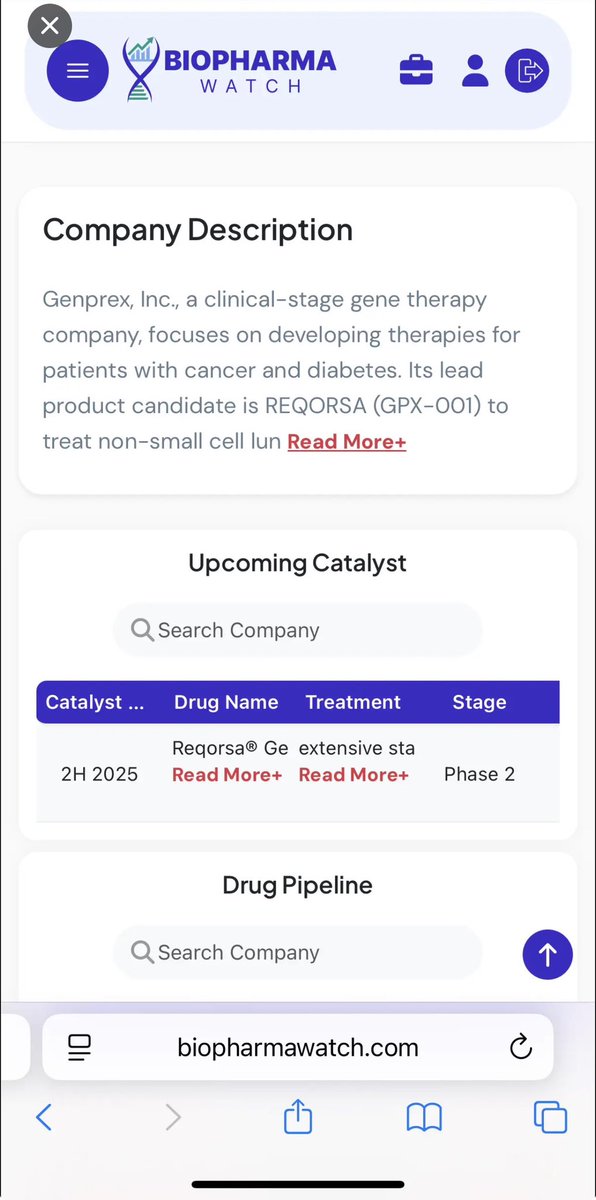 BIOPHARMA WATCH

Company Description

Genprex, Inc., a clinical-stage gene therapy company, focuses on developing therapies for patients with cancer and diabetes. Its lead product candidate is REQORSA (GPX-001) to treat non-small cell lun Read More+

Upcoming Catalyst

Search Company

| Catalyst ... | Drug Name | Treatment | Stage |
|---|---|---|---|
| 2H 2025 | Reqorsa® Ge Read More+ | extensive sta Read More+ | Phase 2 |

Drug Pipeline

Search Company

biopharmawatch.com